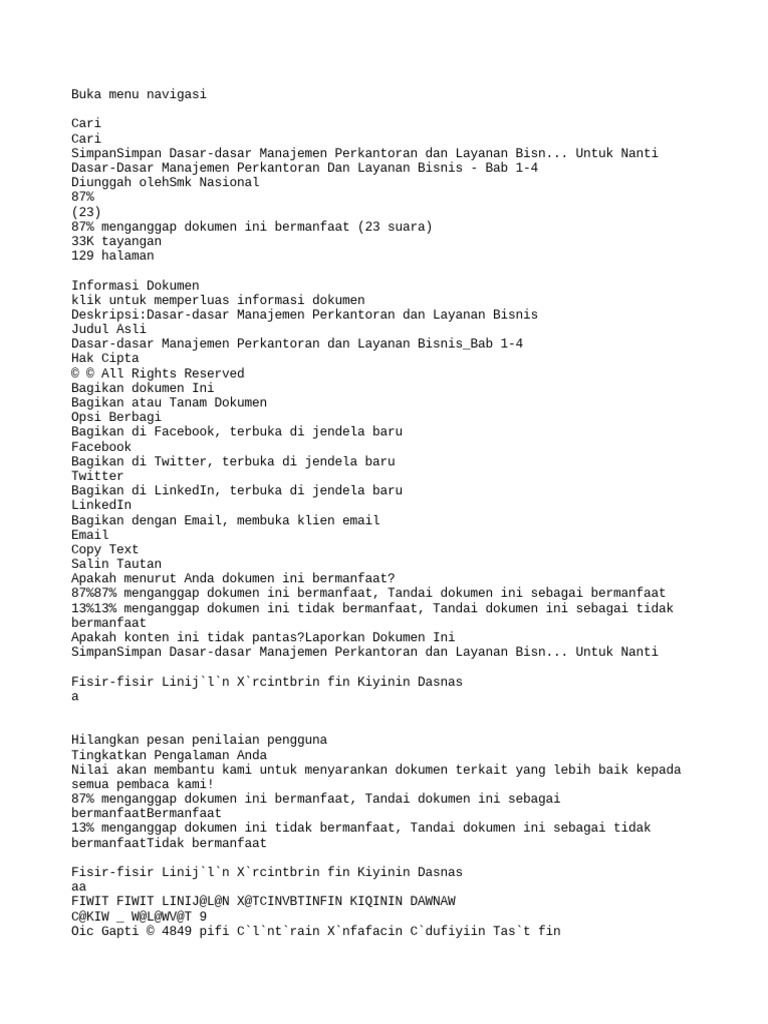 Buka menu navigasi

Cari
Cari
SimpanSimpan Dasar-dasar Manajemen Perkantoran dan Layanan Bisn... Untuk Nanti
Dasar-Dasar Manajemen Perkantoran Dan Layanan Bisnis - Bab 1-4
Diunggah olehSmk Nasional
87%
(23)
87% menganggap dokumen ini bermanfaat (23 suara)
33K tayangan
129 halaman

Informasi Dokumen
klik untuk memperluas informasi dokumen
Deskripsi:Dasar-dasar Manajemen Perkantoran dan Layanan Bisnis
Judul Asli
Dasar-dasar Manajemen Perkantoran dan Layanan Bisnis_Bab 1-4
Hak Cipta
© © All Rights Reserved
Bagikan dokumen Ini
Bagikan atau Tanam Dokumen
Opsi Berbagi
Bagikan di Facebook, terbuka di jendela baru
Facebook
Bagikan di Twitter, terbuka di jendela baru
Twitter
Bagikan di LinkedIn, terbuka di jendela baru
LinkedIn
Bagikan dengan Email, membuka klien email
Email
Copy Text
Salin Tautan
Apakah menurut Anda dokumen ini bermanfaat?
87%87% menganggap dokumen ini bermanfaat, Tandai dokumen ini sebagai bermanfaat
13%13% menganggap dokumen ini tidak bermanfaat, Tandai dokumen ini sebagai tidak bermanfaat
Apakah konten ini tidak pantas?Laporkan Dokumen Ini
SimpanSimpan Dasar-dasar Manajemen Perkantoran dan Layanan Bisn... Untuk Nanti

Fisir-fisir Linij`l`n X`rcintbrin fin Kiyinin Dasnas
a

Hilangkan pesan penilaian pengguna
Tingkatkan Pengalaman Anda
Nilai akan membantu kami untuk menyarankan dokumen terkait yang lebih baik kepada semua pembaca kami!
87% menganggap dokumen ini bermanfaat, Tandai dokumen ini sebagai bermanfaatBermanfaat
13% menganggap dokumen ini tidak bermanfaat, Tandai dokumen ini sebagai tidak bermanfaatTidak bermanfaat

Fisir-fisir Linij`l`n X`rcintbrin fin Kiyinin Dasnas
aa
FIWIT FIWIT LINIJ@L@N X@TCINVBTINFIN KIQININ DAWNAW
C@KIW _ W@L@WV@T 9
Oic Gapti © 4849 pifi C`l`nt`rain X`nfafacin C`dufiyiin Tas`t fin